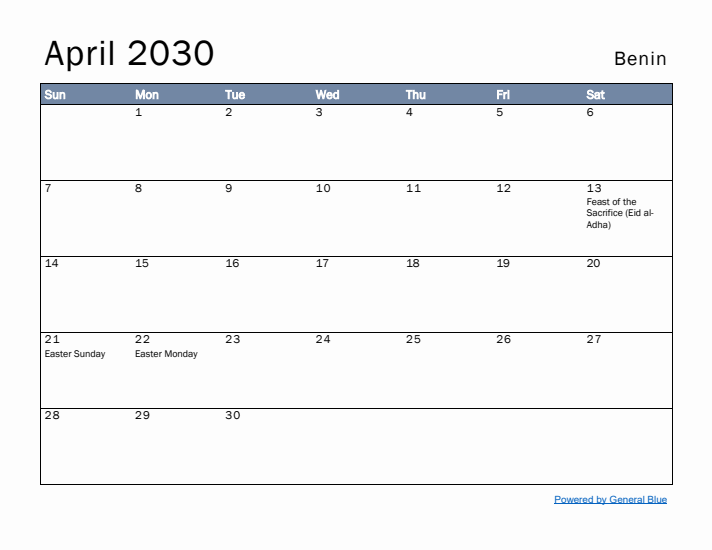 April 2030

Benin

| Sun | Mon | Tue | Wed | Thu | Fri | Sat |
|---|---|---|---|---|---|---|
| | 1 | 2 | 3 | 4 | 5 | 6 |
| 7 | 8 | 9 | 10 | 11 | 12 | 13 Feast of the Sacrifice (Eid al-Adha) |
| 14 | 15 | 16 | 17 | 18 | 19 | 20 |
| 21 Easter Sunday | 22 Easter Monday | 23 | 24 | 25 | 26 | 27 |
| 28 | 29 | 30 | | | | |

Powered by General Blue